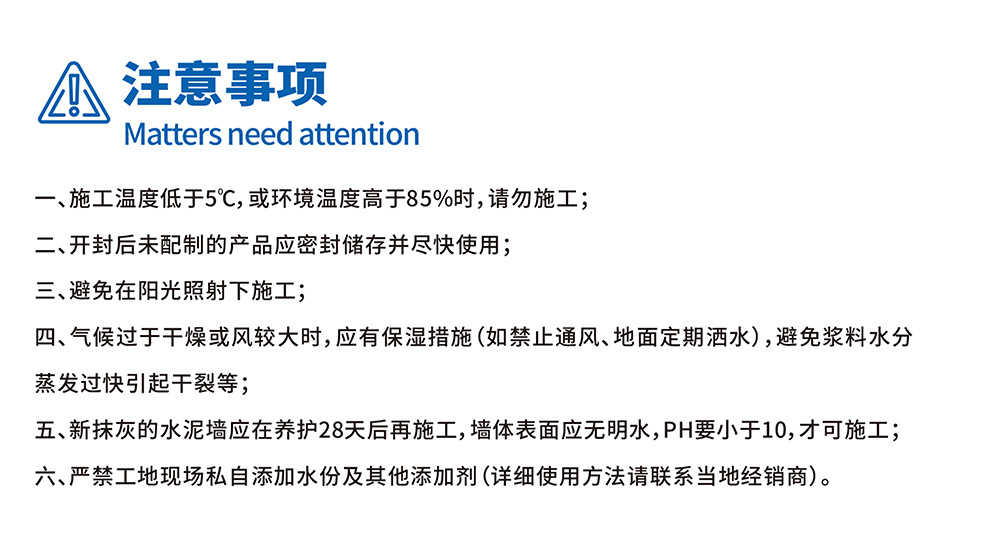 注意事项
Matters need attention

一、施工温度低于5℃，或环境温度高于85%时，请勿施工；

二、开封后未配制的产品应密封储存并尽快使用；

三、避免在阳光照射下施工；

四、气候过于干燥或风较大时，应有保湿措施（如禁止通风、地面定期洒水），避免浆料水分蒸发过快引起干裂等；

五、新抹灰的水泥墙应在养护28天后再施工，墙体表面应无明水，PH要小于10，才可施工；

六、严禁工地现场私自添加水份及其他添加剂（详细使用方法请联系当地经销商）。